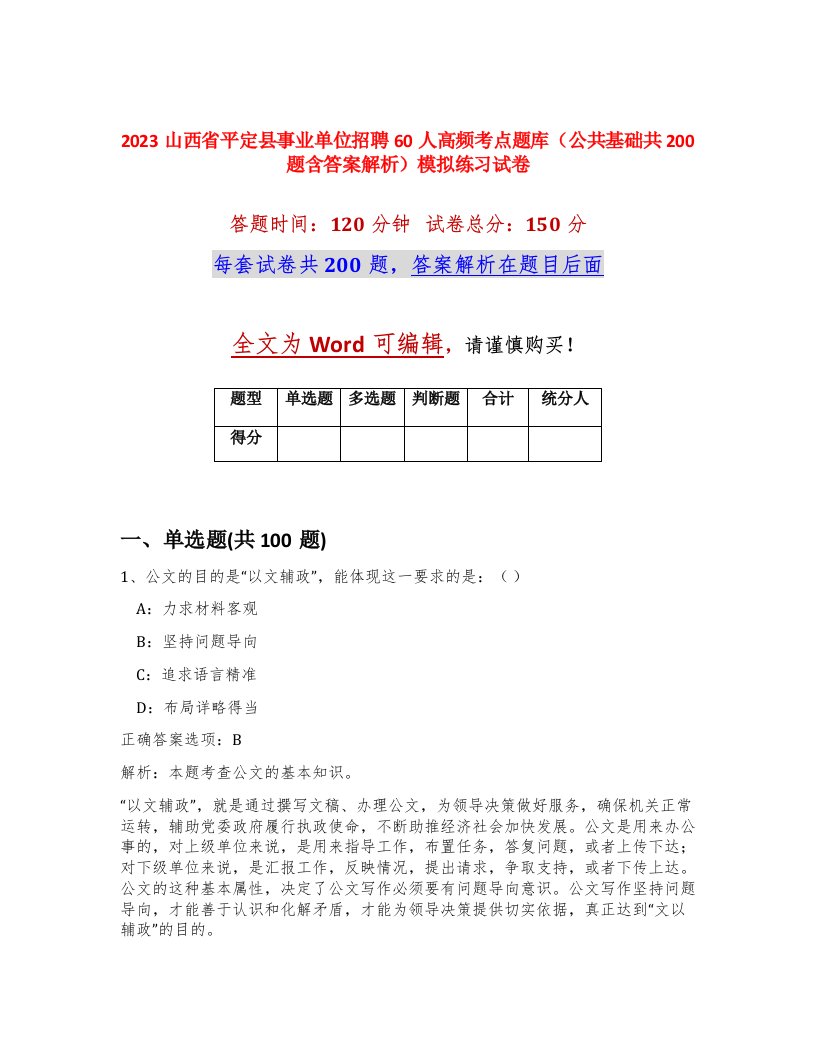 2023 山西省平定县事业单位招聘 60 人高频考点题库（公共基础共 200 题含答案解析）模拟练习试卷

答题时间：120 分钟 试卷总分：150 分

每套试卷共 200 题，答案解析在题目后面

全文为 Word 可编辑，请谨慎购买！

| 题型 | 单选题 | 多选题 | 判断题 | 合计 | 统分人 |
|---|---|---|---|---|---|
| 得分 | | | | | |

一、单选题(共 100 题)

1、公文的目的是“以文辅政”，能体现这一要求的是：（ ）

A：力求材料客观

B：坚持问题导向

C：追求语言精准

D：布局详略得当

正确答案选项：B

解析：本题考查公文的基本知识。

“以文辅政”，就是通过撰写文稿、办理公文，为领导决策做好服务，确保机关正常运转，辅助党委政府履行执政使命，不断助推经济社会加快发展。公文是用来办公事的，对上级单位来说，是用来指导工作，布置任务，答复问题，或者上传下达；对下级单位来说，是汇报工作，反映情况，提出请求，争取支持，或者下传上达。公文的这种基本属性，决定了公文写作必须要有问题导向意识。公文写作坚持问题导向，才能善于认识和化解矛盾，才能为领导决策提供切实依据，真正达到“文以辅政”的目的。